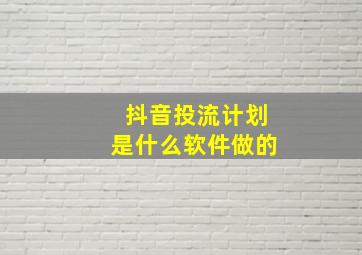 抖音投流计划
是什么软件做的